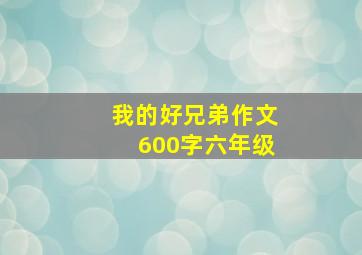 我的好兄弟作文
600字六年级